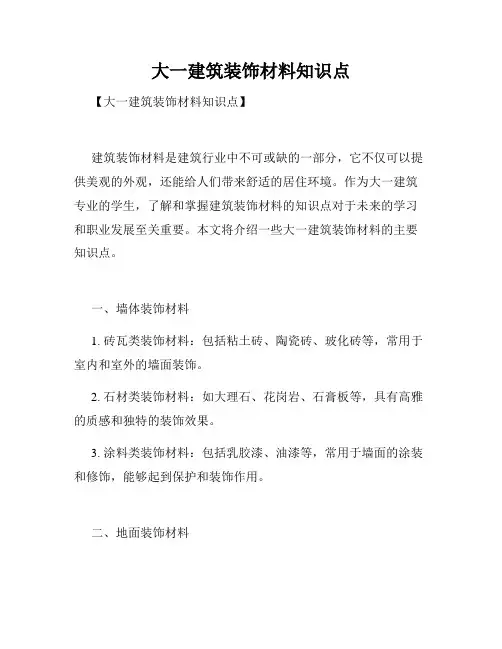 大一建筑装饰材料知识点

【大一建筑装饰材料知识点】

建筑装饰材料是建筑行业中不可或缺的一部分，它不仅可以提供美观的外观，还能给人们带来舒适的居住环境。作为大一建筑专业的学生，了解和掌握建筑装饰材料的知识点对于未来的学习和职业发展至关重要。本文将介绍一些大一建筑装饰材料的主要知识点。

一、墙体装饰材料

1. 砖瓦类装饰材料：包括粘土砖、陶瓷砖、玻化砖等，常用于室内和室外的墙面装饰。

2. 石材类装饰材料：如大理石、花岗岩、石膏板等，具有高雅的质感和独特的装饰效果。

3. 涂料类装饰材料：包括乳胶漆、油漆等，常用于墙面的涂装和修饰，能够起到保护和装饰作用。

二、地面装饰材料